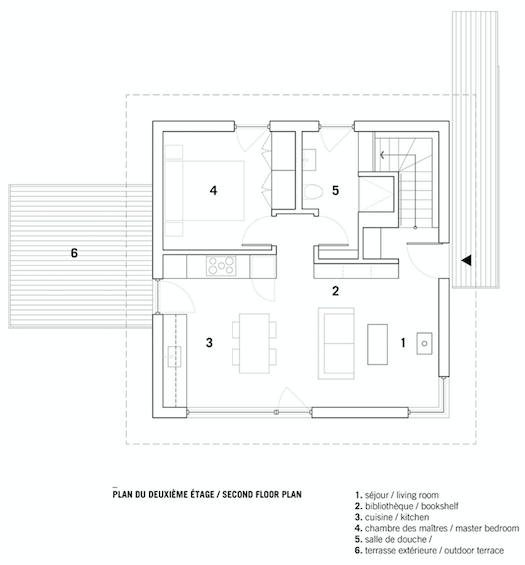 4

5

6

2

3

1

PLAN DU DEUXIÈME ÉTAGE / SECOND FLOOR PLAN

1. séjour / living room
2. bibliothèque / bookshelf
3. cuisine / kitchen
4. chambre des maîtres / master bedroom
5. salle de douche /
6. terrasse extérieure / outdoor terrace